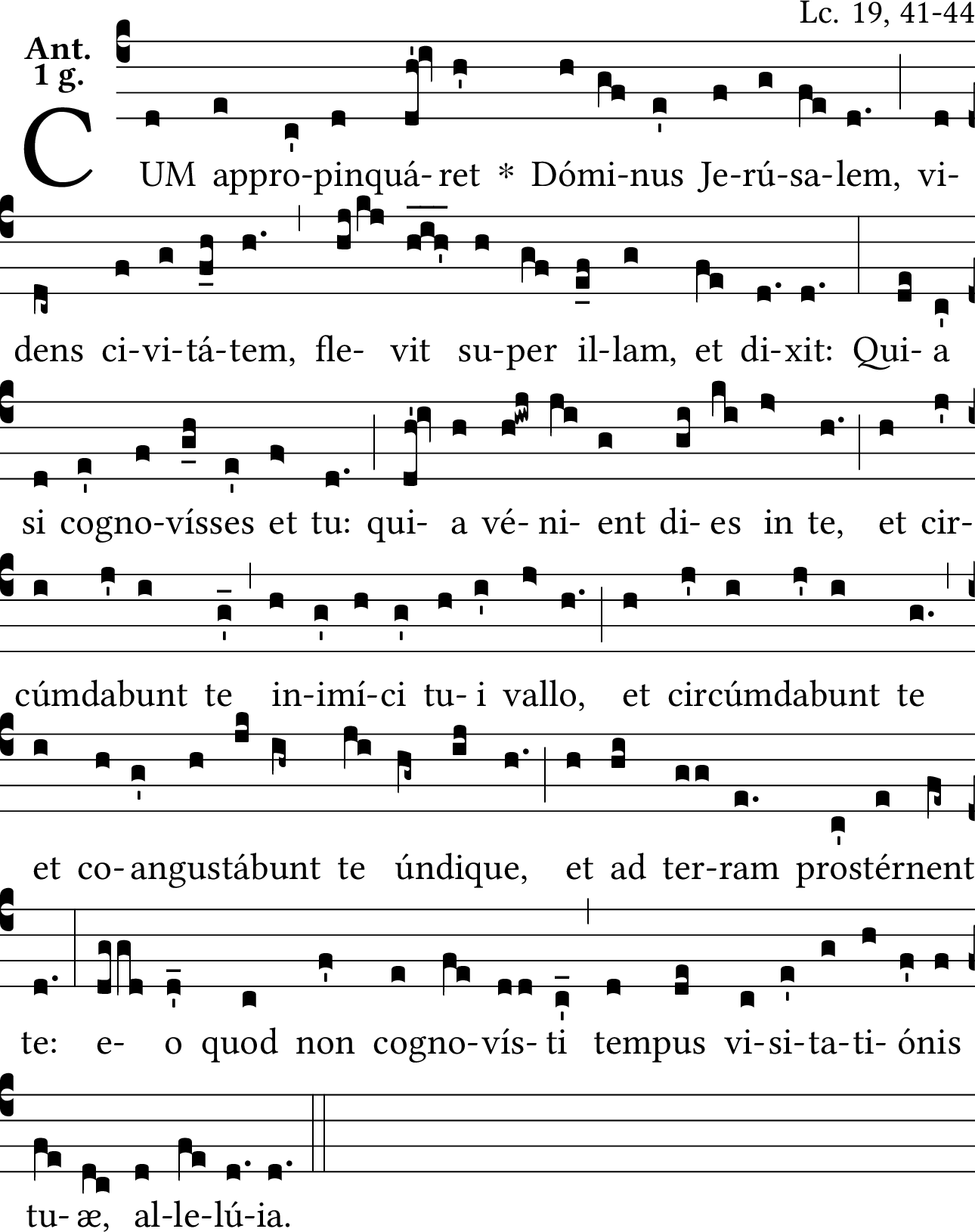 Lc. 19, 41-44

Ant. 1 g.

CUM appro-pinquá-ret * Dómi-nus Je-rú-sa-lem, vi-dens ci-vi-tá-tem, fle- vit su-per il-lam, et di-xit: Qui- a si cogno-vísses et tu: qui- a vé- ni- ent di- es in te, et cir-cúmdabunt te in-imí-ci tu- i vallo, et circúmdabunt te et co- angustábunt te úndique, et ad ter-ram prostérnent te: e- o quod non cogno-vís- ti tempus vi-si-ta-ti- ónis tu- æ, al-le-lú-ia.